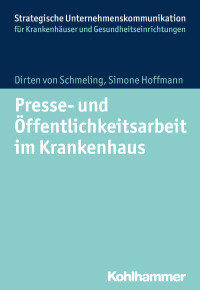 Strategische Unternehmenskommunikation
für Krankenhäuser und Gesundheitseinrichtungen

Dirten von Schmeling, Simone Hoffmann

Presse- und Öffentlichkeitsarbeit im Krankenhaus

Kohlhammer